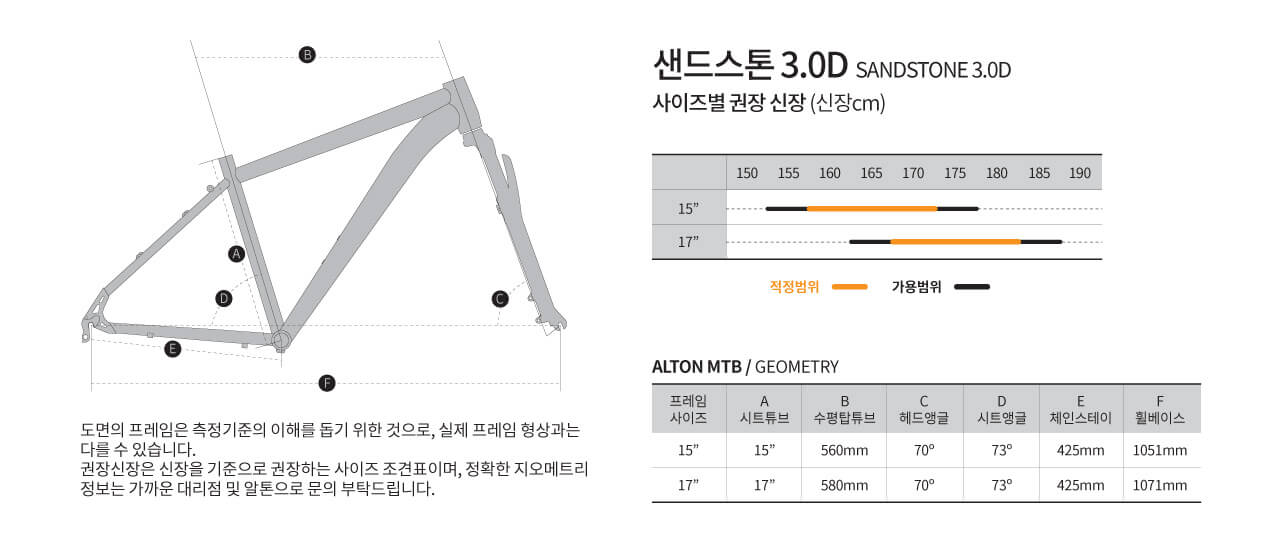 B

A

D

C

E

F

도면의 프레임은 측정기준의 이해를 돕기 위한 것으로, 실제 프레임 형상과는 다를 수 있습니다.
권장신장은 신장을 기준으로 권장하는 사이즈 조견표이며, 정확한 지오메트리 정보는 가까운 대리점 및 알톤으로 문의 부탁드립니다.

샌드스톤 3.0D SANDSTONE 3.0D
사이즈별 권장 신장 (신장cm)

| | 150 | 155 | 160 | 165 | 170 | 175 | 180 | 185 | 190 |
|---|---|---|---|---|---|---|---|---|---|
| 15” | | | | | | | | | |
| 17” | | | | | | | | | |

적정범위 가용범위

ALTON MTB / GEOMETRY

| 프레임 사이즈 | A 시트튜브 | B 수평탑튜브 | C 헤드앵글 | D 시트앵글 | E 체인스테이 | F 휠베이스 |
|---|---|---|---|---|---|---|
| 15” | 15” | 560mm | 70° | 73° | 425mm | 1051mm |
| 17” | 17” | 580mm | 70° | 73° | 425mm | 1071mm |